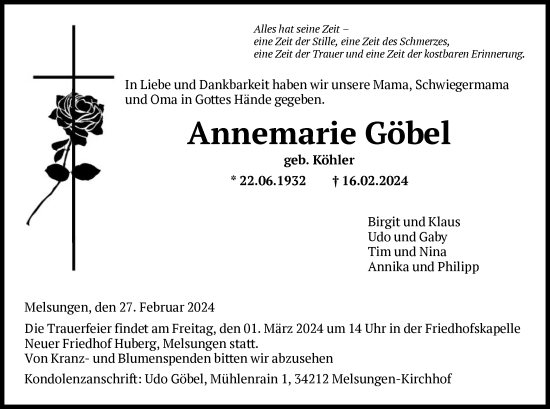 Alles hat seine Zeit –
eine Zeit der Stille, eine Zeit des Schmerzes,
eine Zeit der Trauer und eine Zeit der kostbaren Erinnerung.

In Liebe und Dankbarkeit haben wir unsere Mama, Schwiegermama und Oma in Gottes Hände gegeben.

Annemarie Göbel

geb. Köhler

* 22.06.1932 † 16.02.2024

Birgit und Klaus
Udo und Gaby
Tim und Nina
Annika und Philipp

Melsungen, den 27. Februar 2024

Die Trauerfeier findet am Freitag, den 01. März 2024 um 14 Uhr in der Friedhofskapelle Neuer Friedhof Huberg, Melsungen statt.
Von Kranz- und Blumenspenden bitten wir abzusehen

Kondolenzanschrift: Udo Göbel, Mühlenrain 1, 34212 Melsungen-Kirchhof